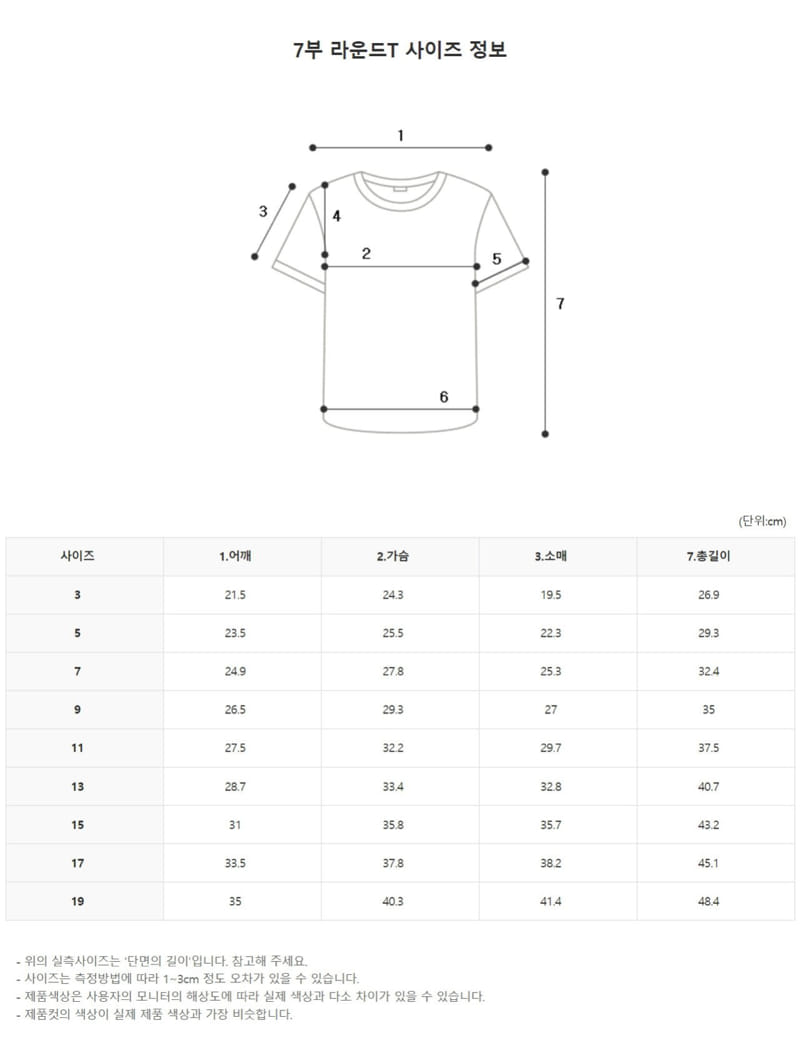 7부 라운드T 사이즈 정보

1
3
4
2
5
7
6

(단위:cm)

| 사이즈 | 1.어깨 | 2.가슴 | 3.소매 | 7.총길이 |
|---|---|---|---|---|
| 3 | 21.5 | 24.3 | 19.5 | 26.9 |
| 5 | 23.5 | 25.5 | 22.3 | 29.3 |
| 7 | 24.9 | 27.8 | 25.3 | 32.4 |
| 9 | 26.5 | 29.3 | 27 | 35 |
| 11 | 27.5 | 32.2 | 29.7 | 37.5 |
| 13 | 28.7 | 33.4 | 32.8 | 40.7 |
| 15 | 31 | 35.8 | 35.7 | 43.2 |
| 17 | 33.5 | 37.8 | 38.2 | 45.1 |
| 19 | 35 | 40.3 | 41.4 | 48.4 |

- 위의 실측사이즈는 '단면의 길이'입니다. 참고해 주세요.
- 사이즈는 측정방법에 따라 1~3cm 정도 오차가 있을 수 있습니다.
- 제품색상은 사용자의 모니터의 해상도에 따라 실제 색상과 다소 차이가 있을 수 있습니다.
- 제품컷의 색상이 실제 제품 색상과 가장 비슷합니다.